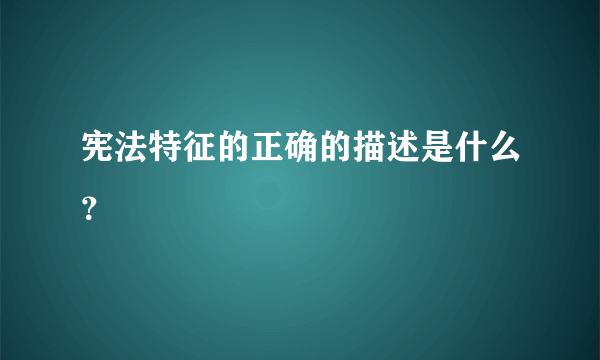 宪法特征的正确的描述是什么?